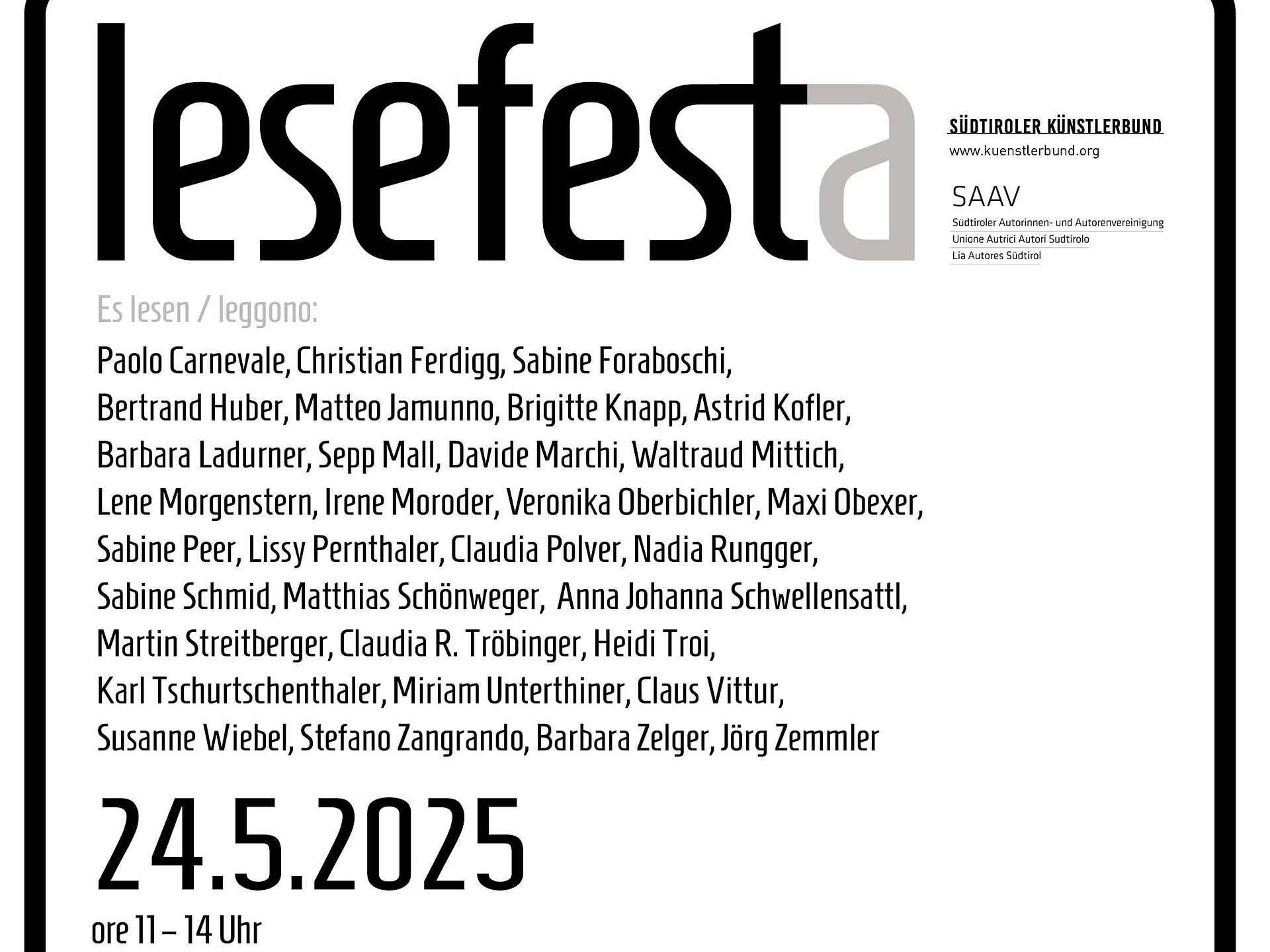 lesefesta

SÜDTIROLER KÜNSTLERBUND
www.kuenstlerbund.org

SAAV
Südtiroler Autorinnen- und Autorenvereinigung
Unione Autrici Autori Sudtirolo
Lia Autores Südtirol

Es lesen / leggono:

Paolo Carnevale, Christian Ferdigg, Sabine Foraboschi, Bertrand Huber, Matteo Jamunno, Brigitte Knapp, Astrid Kofler, Barbara Ladurner, Sepp Mall, Davide Marchi, Waltraud Mittich, Lene Morgenstern, Irene Moroder, Veronika Oberbichler, Maxi Obexer, Sabine Peer, Lissy Pernthaler, Claudia Polver, Nadia Rungger, Sabine Schmid, Matthias Schönweger, Anna Johanna Schwellensattl, Martin Streitberger, Claudia R. Tröbinger, Heidi Troi, Karl Tschurtschenthaler, Miriam Unterthiner, Claus Vittur, Susanne Wiebel, Stefano Zangrando, Barbara Zelger, Jörg Zemmler

24.5.2025
ore 11 – 14 Uhr